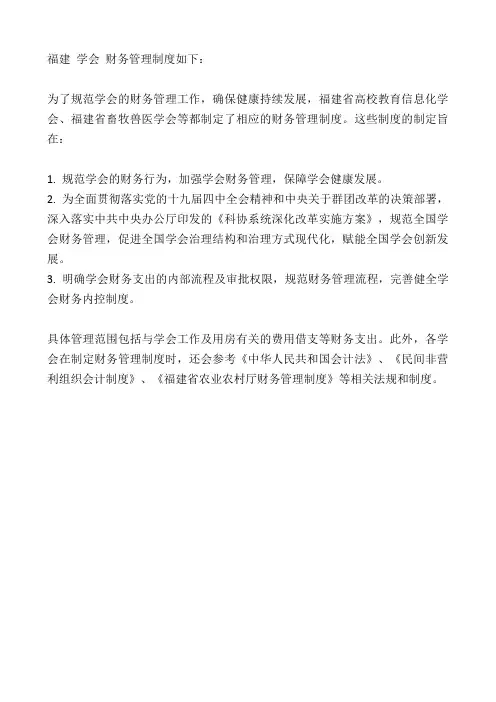 福建 学会 财务管理制度如下：

为了规范学会的财务管理工作，确保健康持续发展，福建省高校教育信息化学会、福建省畜牧兽医学会等都制定了相应的财务管理制度。这些制度的制定旨在：

1. 规范学会的财务行为，加强学会财务管理，保障学会健康发展。
2. 为全面贯彻落实党的十九届四中全会精神和中央关于群团改革的决策部署，深入落实中共中央办公厅印发的《科协系统深化改革实施方案》，规范全国学会财务管理，促进全国学会治理结构和治理方式现代化，赋能全国学会创新发展。
3. 明确学会财务支出的内部流程及审批权限，规范财务管理流程，完善健全学会财务内控制度。

具体管理范围包括与学会工作及用房有关的费用借支等财务支出。此外，各学会在制定财务管理制度时，还会参考《中华人民共和国会计法》、《民间非营利组织会计制度》、《福建省农业农村厅财务管理制度》等相关法规和制度。